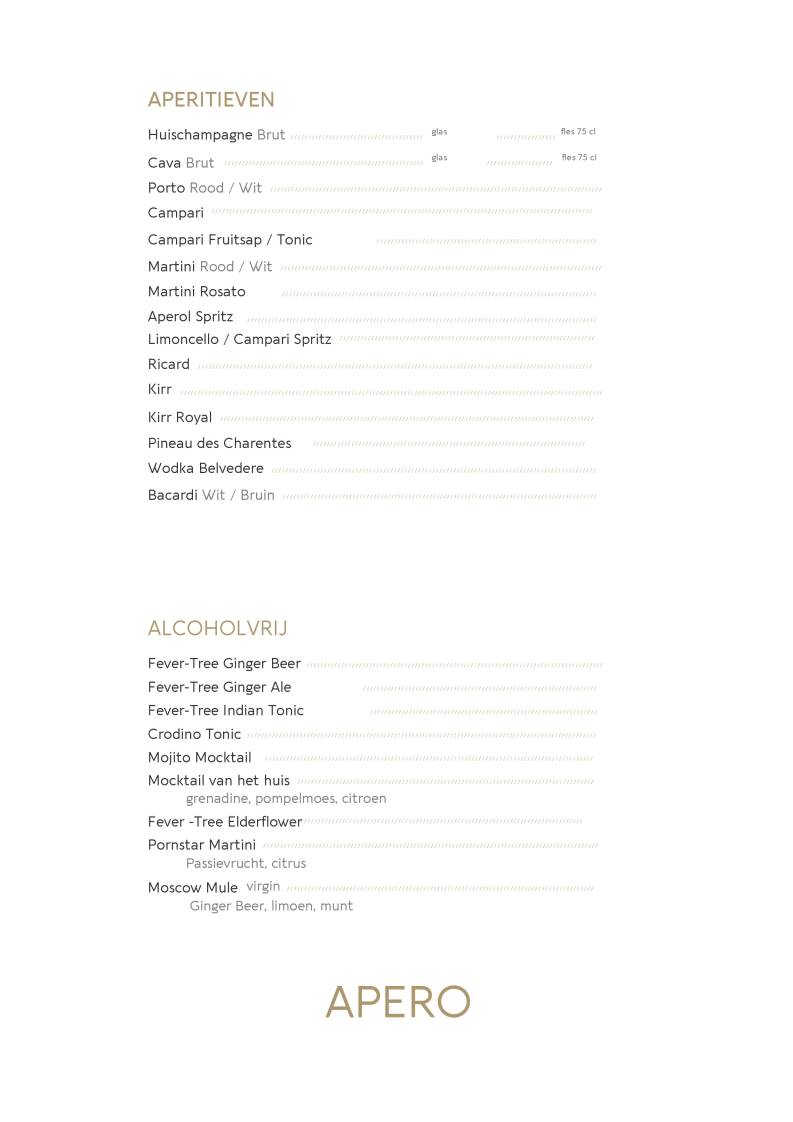 APERITIEVEN

Huischampagne Brut glas fles 75 cl

Cava Brut glas fles 75 cl

Porto Rood / Wit

Campari

Campari Fruitsap / Tonic

Martini Rood / Wit

Martini Rosato

Aperol Spritz

Limoncello / Campari Spritz

Ricard

Kirr

Kirr Royal

Pineau des Charentes

Wodka Belvedere

Bacardi Wit / Bruin

ALCOHOLVRIJ

Fever-Tree Ginger Beer

Fever-Tree Ginger Ale

Fever-Tree Indian Tonic

Crodino Tonic

Mojito Mocktail

Mocktail van het huis
grenadine, pompelmoes, citroen

Fever -Tree Elderflower

Pornstar Martini
Passievrucht, citrus

Moscow Mule virgin
Ginger Beer, limoen, munt

APERO